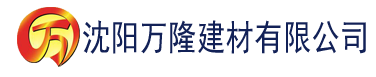 万 沈阳万隆建材有限公司